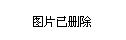 图片已删除